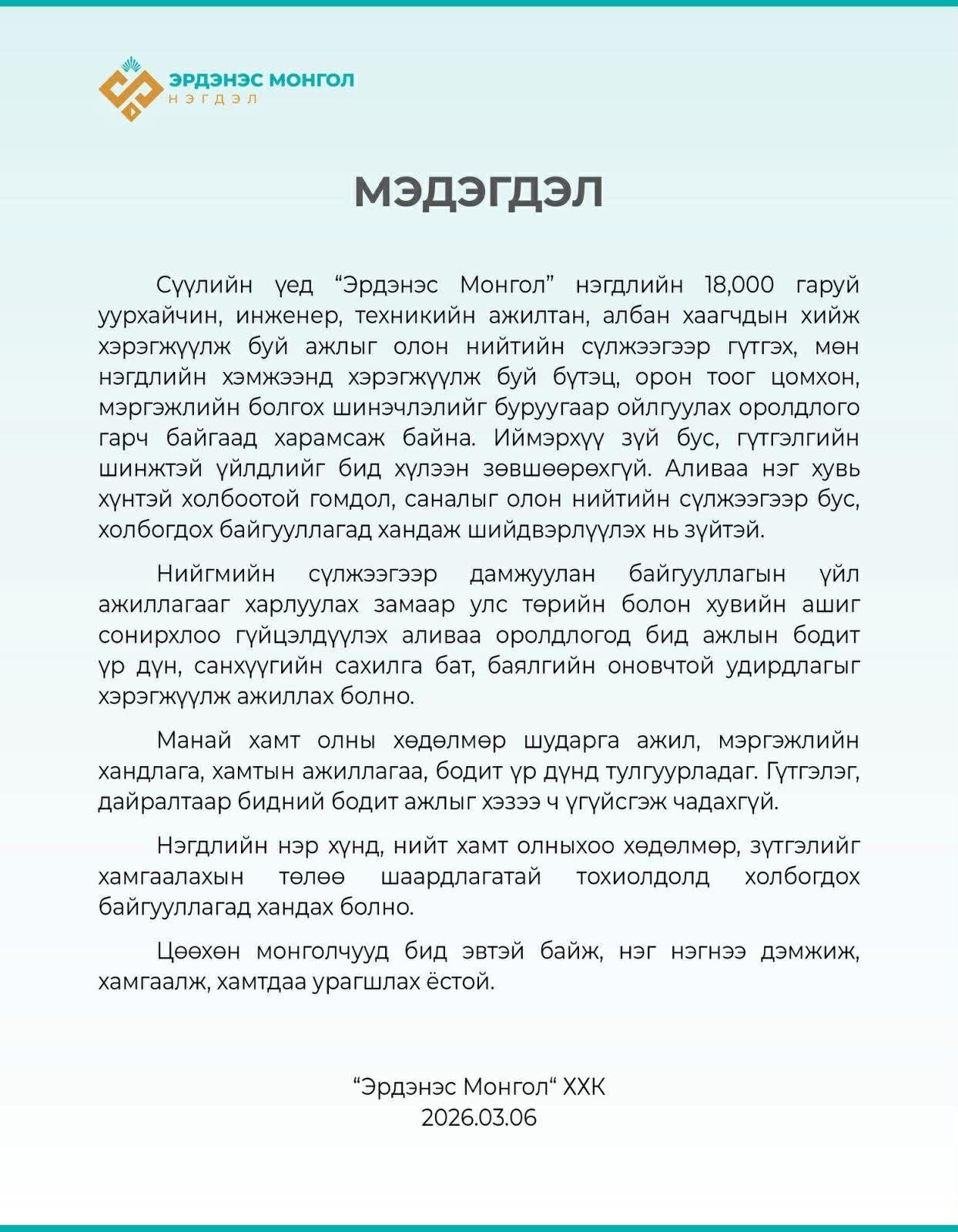 ЭРДЭНЭС МОНГОЛ
НЭГДЭЛ

МЭДЭГДЭЛ

Сүүлийн үед “Эрдэнэс Монгол” нэгдлийн 18,000 гаруй уурхайчин, инженер, техникийн ажилтан, албан хаагчдын хийж хэрэгжүүлж буй ажлыг олон нийтийн сүлжээгээр гүтгэх, мөн нэгдлийн хэмжээнд хэрэгжүүлж буй бүтэц, орон тоог цомхон, мэргэжлийн болгох шинэчлэлийг буруугаар ойлгуулах оролдлого гарч байгаад харамсаж байна. Иймэрхүү зүй бус, гүтгэлгийн шинжтэй үйлдлийг бид хүлээн зөвшөөрөхгүй. Аливаа нэг хувь хүнтэй холбоотой гомдол, саналыг олон нийтийн сүлжээгээр бус, холбогдох байгууллагад хандаж шийдвэрлүүлэх нь зүйтэй.

Нийгмийн сүлжээгээр дамжуулан байгууллагын үйл ажиллагааг харлуулах замаар улс төрийн болон хувийн ашиг сонирхлоо гүйцэлдүүлэх аливаа оролдлогод бид ажлын бодит үр дүн, санхүүгийн сахилга бат, баялгийн оновчтой удирдлагыг хэрэгжүүлж ажиллах болно.

Манай хамт олны хөдөлмөр шударга ажил, мэргэжлийн хандлага, хамтын ажиллагаа, бодит үр дүнд тулгуурладаг. Гүтгэлэг, дайралтаар бидний бодит ажлыг хэзээ ч үгүйсгэж чадахгүй.

Нэгдлийн нэр хүнд, нийт хамт олныхоо хөдөлмөр, зүтгэлийг хамгаалахын төлөө шаардлагатай тохиолдолд холбогдох байгууллагад хандах болно.

Цөөхөн монголчууд бид эвтэй байж, нэг нэгнээ дэмжиж, хамгаалж, хамтдаа урагшлах ёстой.

“Эрдэнэс Монгол“ ХХК
2026.03.06